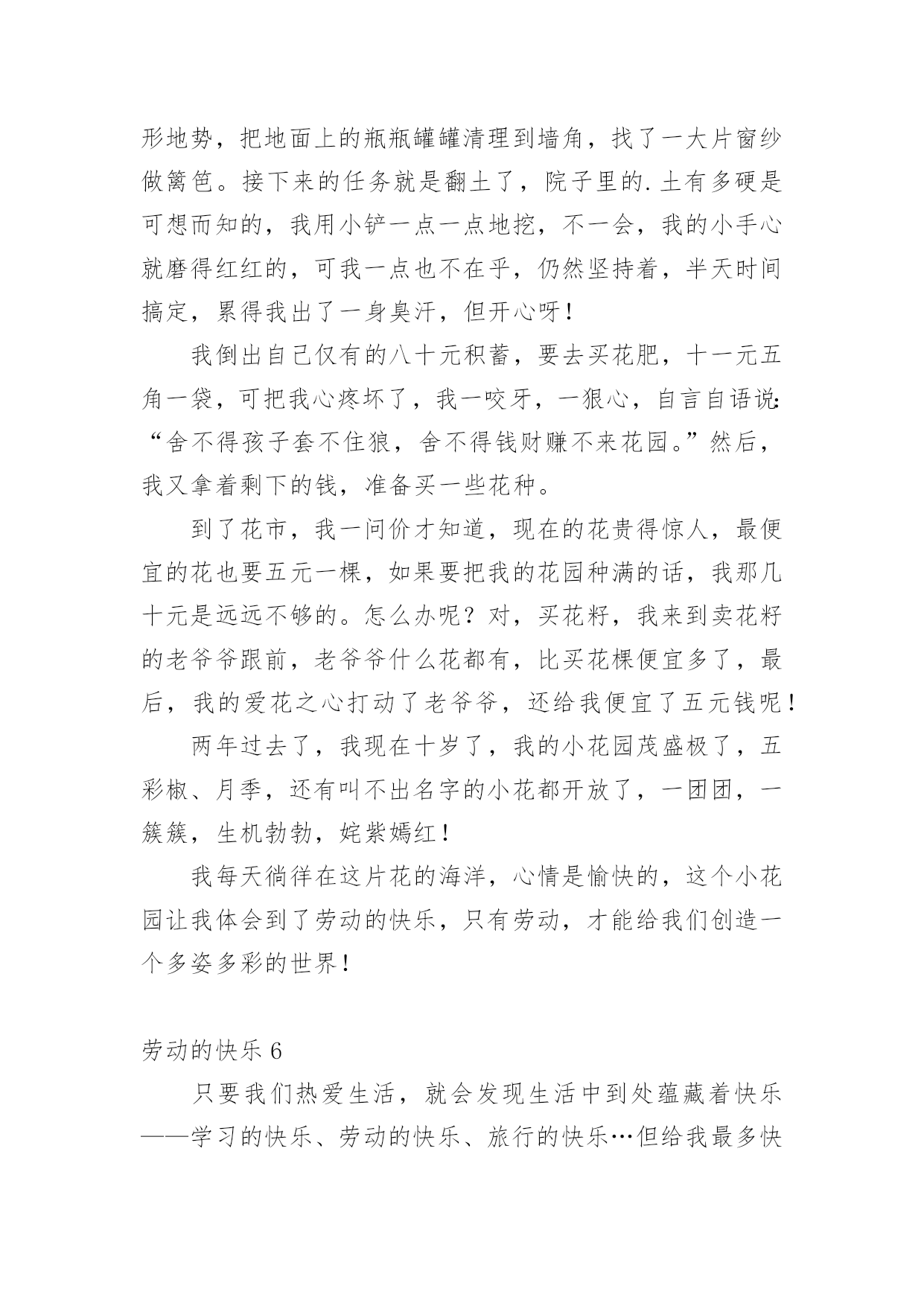 形地势，把地面上的瓶瓶罐罐清理到墙角，找了一大片窗纱做篱笆。接下来的任务就是翻土了，院子里的.土有多硬是可想而知的，我用小铲一点一点地挖，不一会，我的小手心就磨得红红的，可我一点也不在乎，仍然坚持着，半天时间搞定，累得我出了一身臭汗，但开心呀！

我倒出自己仅有的八十元积蓄，要去买花肥，十一元五角一袋，可把我心疼坏了，我一咬牙，一狠心，自言自语说：“舍不得孩子套不住狼，舍不得钱财赚不来花园。”然后，我又拿着剩下的钱，准备买一些花种。

到了花市，我一问价才知道，现在的花贵得惊人，最便宜的花也要五元一棵，如果要把我的花园种满的话，我那几十元是远远不够的。怎么办呢？对，买花籽，我来到卖花籽的老爷爷跟前，老爷爷什么花都有，比买花棵便宜多了，最后，我的爱花之心打动了老爷爷，还给我便宜了五元钱呢！

两年过去了，我现在十岁了，我的小花园茂盛极了，五彩椒、月季，还有叫不出名字的小花都开放了，一团团，一簇簇，生机勃勃，姹紫嫣红！

我每天徜徉在这片花的海洋，心情是愉快的，这个小花园让我体会到了劳动的快乐，只有劳动，才能给我们创造一个多姿多彩的世界！

劳动的快乐 6

只要我们热爱生活，就会发现生活中到处蕴藏着快乐——学习的快乐、劳动的快乐、旅行的快乐…但给我最多快